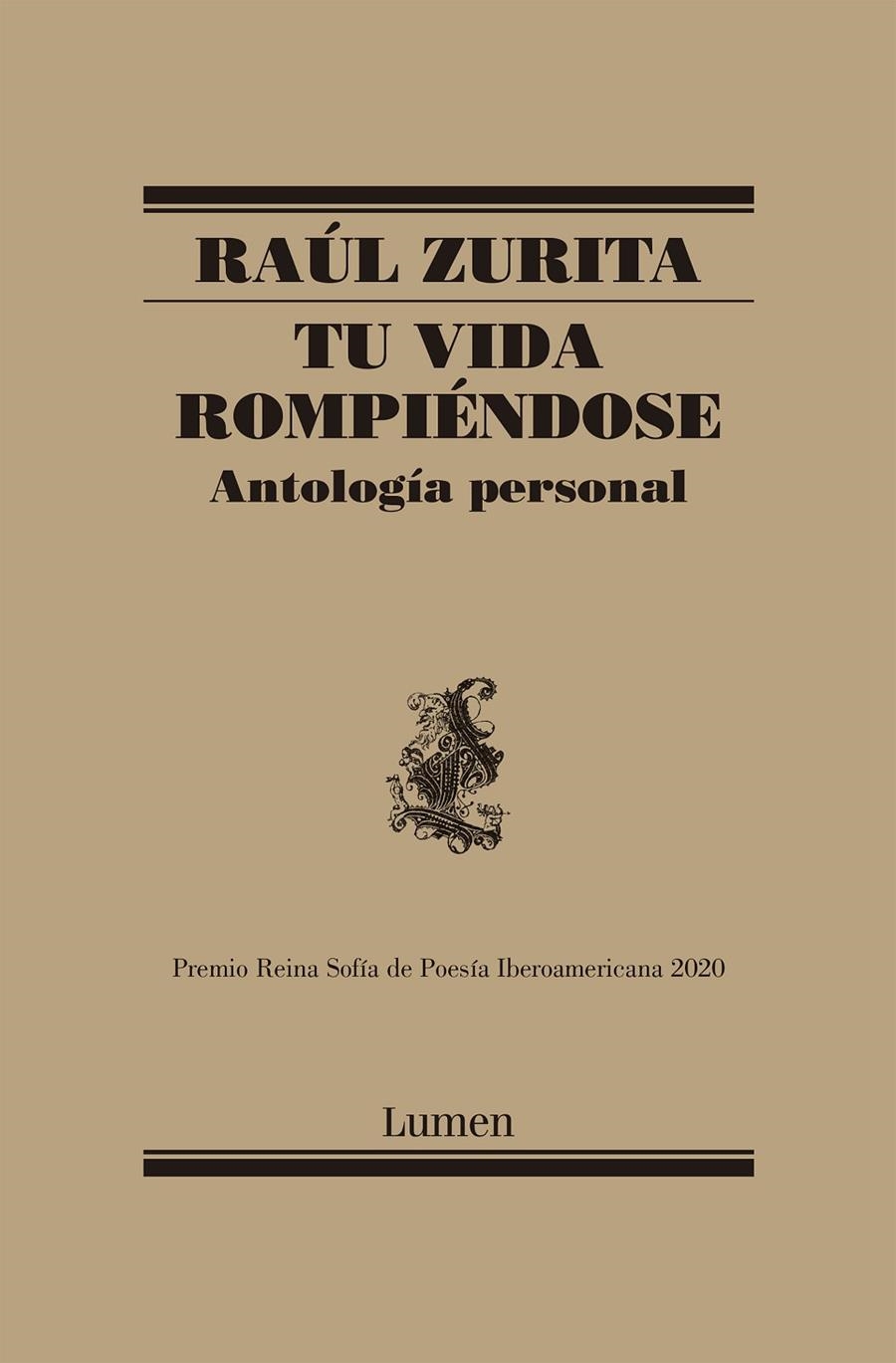 RAÚL ZURITA

TU VIDA
ROMPIÉNDOSE
Antología personal

Premio Reina Sofía de Poesía Iberoamericana 2020

Lumen